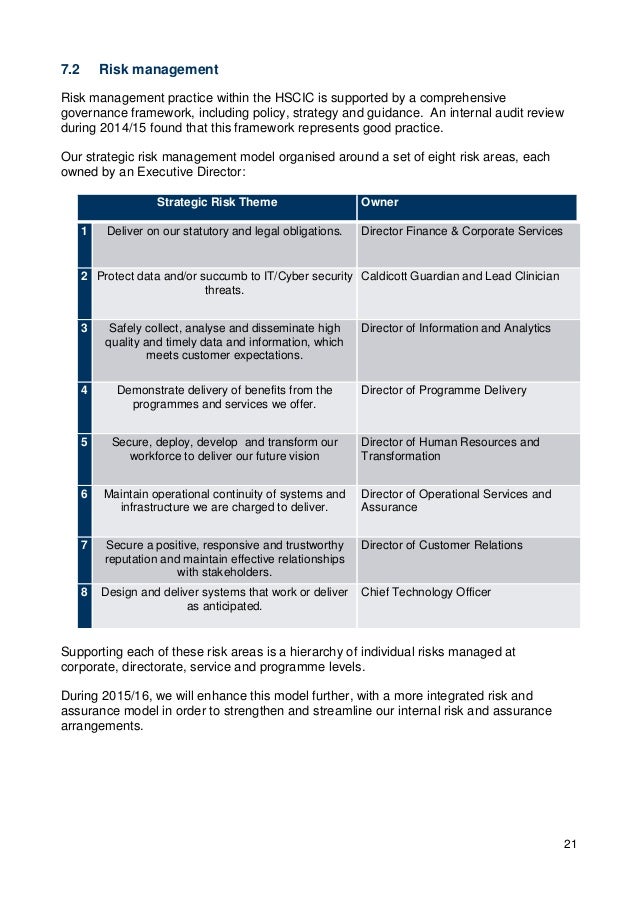 7.2 Risk management

Risk management practice within the HSCIC is supported by a comprehensive governance framework, including policy, strategy and guidance. An internal audit review during 2014/15 found that this framework represents good practice.

Our strategic risk management model organised around a set of eight risk areas, each owned by an Executive Director:

| | Strategic Risk Theme | Owner |
|---|---|---|
| 1 | Deliver on our statutory and legal obligations. | Director Finance & Corporate Services |
| 2 | Protect data and/or succumb to IT/Cyber security threats. | Caldicott Guardian and Lead Clinician |
| 3 | Safely collect, analyse and disseminate high quality and timely data and information, which meets customer expectations. | Director of Information and Analytics |
| 4 | Demonstrate delivery of benefits from the programmes and services we offer. | Director of Programme Delivery |
| 5 | Secure, deploy, develop and transform our workforce to deliver our future vision | Director of Human Resources and Transformation |
| 6 | Maintain operational continuity of systems and infrastructure we are charged to deliver. | Director of Operational Services and Assurance |
| 7 | Secure a positive, responsive and trustworthy reputation and maintain effective relationships with stakeholders. | Director of Customer Relations |
| 8 | Design and deliver systems that work or deliver as anticipated. | Chief Technology Officer |

Supporting each of these risk areas is a hierarchy of individual risks managed at corporate, directorate, service and programme levels.

During 2015/16, we will enhance this model further, with a more integrated risk and assurance model in order to strengthen and streamline our internal risk and assurance arrangements.

21